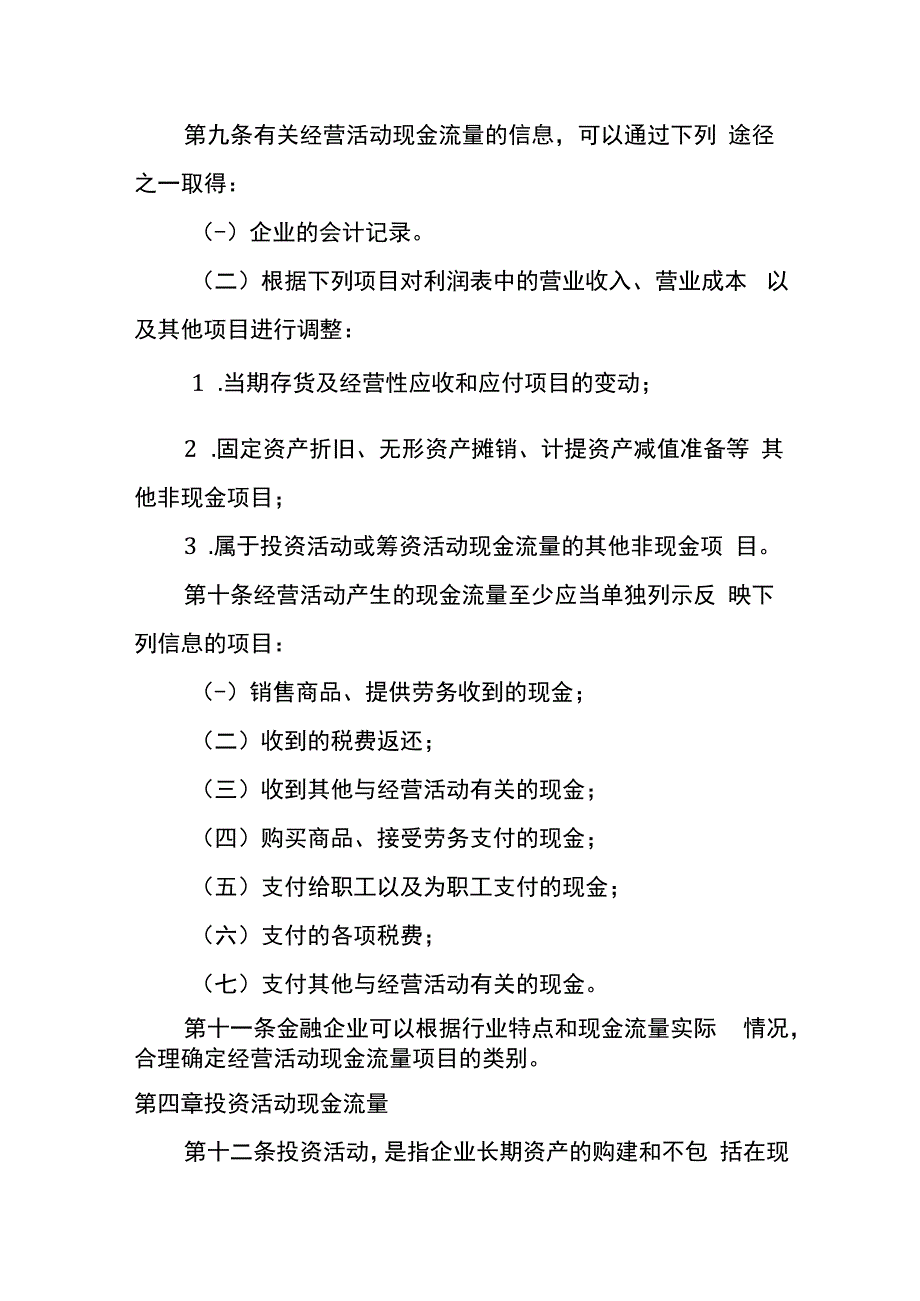 第九条有关经营活动现金流量的信息，可以通过下列 途径之一取得：

（-）企业的会计记录。

（二）根据下列项目对利润表中的营业收入、营业成本 以及其他项目进行调整：

1 .当期存货及经营性应收和应付项目的变动；

2 .固定资产折旧、无形资产摊销、计提资产减值准备等 其他非现金项目；

3 .属于投资活动或筹资活动现金流量的其他非现金项 目。

第十条经营活动产生的现金流量至少应当单独列示反 映下列信息的项目：

（-）销售商品、提供劳务收到的现金；

（二）收到的税费返还；

（三）收到其他与经营活动有关的现金；

（四）购买商品、接受劳务支付的现金；

（五）支付给职工以及为职工支付的现金；

（六）支付的各项税费；

（七）支付其他与经营活动有关的现金。

第十一条金融企业可以根据行业特点和现金流量实际 情况，合理确定经营活动现金流量项目的类别。

第四章投资活动现金流量

第十二条投资活动，是指企业长期资产的购建和不包 括在现